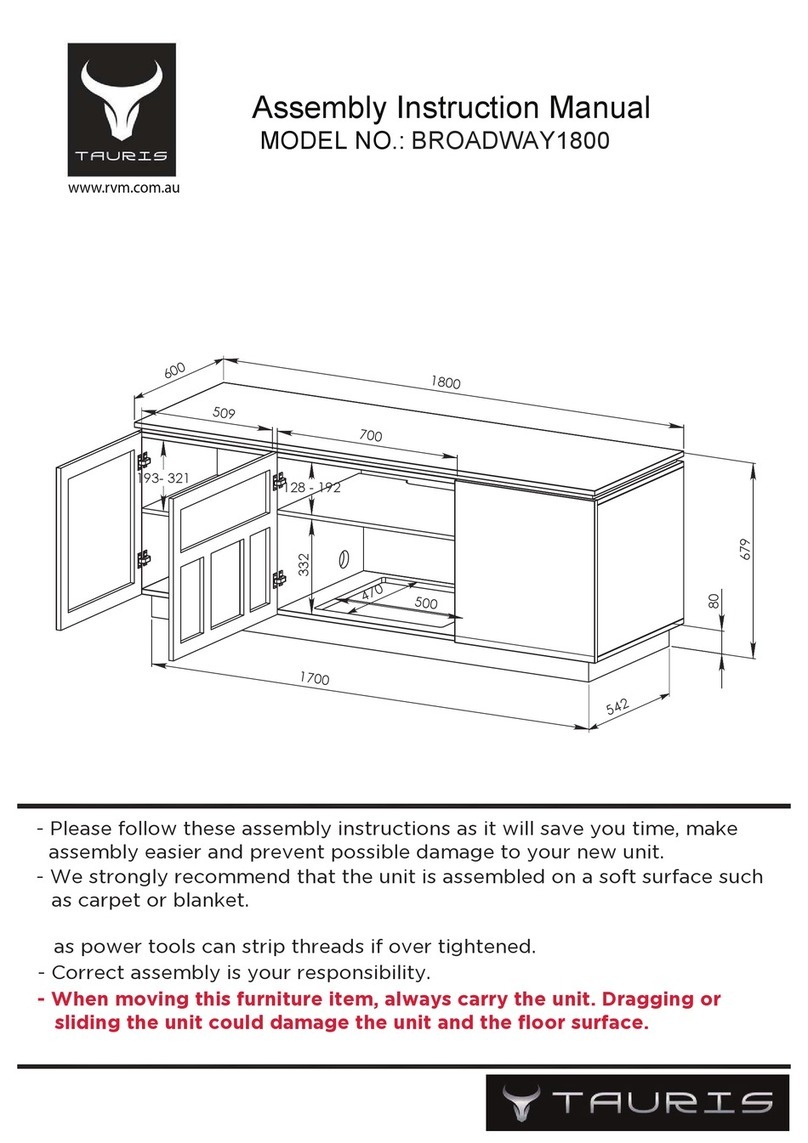 TAURIS

www.rvm.com.au

Assembly Instruction Manual
MODEL NO.: BROADWAY1800

600
1800
509
700
193- 321
128 - 192
332
470
500
679
80
1700
542

- Please follow these assembly instructions as it will save you time, make assembly easier and prevent possible damage to your new unit.
- We strongly recommend that the unit is assembled on a soft surface such as carpet or blanket.

as power tools can strip threads if over tightened.
- Correct assembly is your responsibility.
- When moving this furniture item, always carry the unit. Dragging or sliding the unit could damage the unit and the floor surface.

TAURIS